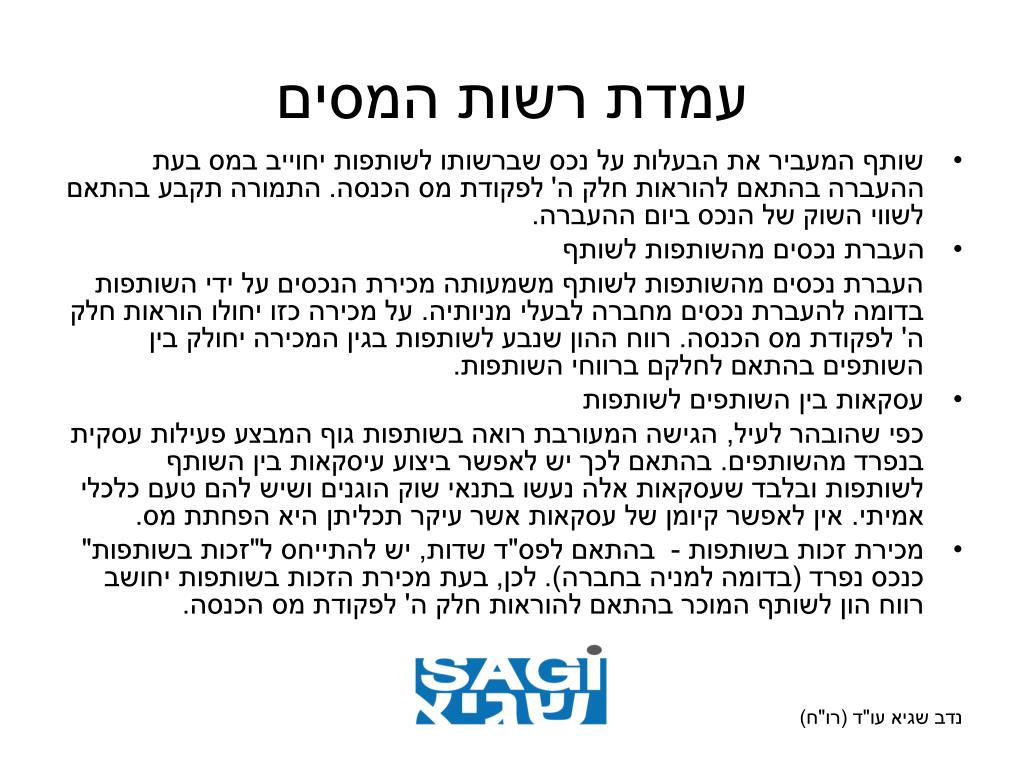 עמדת רשות המסים

• שותף המעביר את הבעלות על נכס שברשותו לשותפות יחוייב במס בעת ההעברה בהתאם להוראות חלק ה' לפקודת מס הכנסה. התמורה תקבע בהתאם לשווי השוק של הנכס ביום ההעברה.

• העברת נכסים מהשותפות לשותף

העברת נכסים מהשותפות לשותף משמעותה מכירת הנכסים על ידי השותפות בדומה להעברת נכסים מחברה לבעלי מניותיה. על מכירה כזו יחולו הוראות חלק ה' לפקודת מס הכנסה. רווח ההון שנבע לשותפות בגין המכירה יחולק בין השותפים בהתאם לחלקם ברווחי השותפות.

• עסקאות בין השותפים לשותפות

כפי שהובהר לעיל, הגישה המעורבת רואה בשותפות גוף המבצע פעילות עסקית בנפרד מהשותפים. בהתאם לכך יש לאפשר ביצוע עיסקאות בין השותף לשותפות ובלבד שעסקאות אלה נעשו בתנאי שוק הוגנים ושיש להם טעם כלכלי אמיתי. אין לאפשר קיומן של עסקאות אשר עיקר תכליתן היא הפחתת מס.

• מכירת זכות בשותפות - בהתאם לפס"ד שדות, יש להתייחס ל"זכות בשותפות" כנכס נפרד (בדומה למניה בחברה). לכן, בעת מכירת הזכות בשותפות יחושב רווח הון לשותף המוכר בהתאם להוראות חלק ה' לפקודת מס הכנסה.

SAGI
שגיא

נדב שגיא עו"ד (רו"ח)